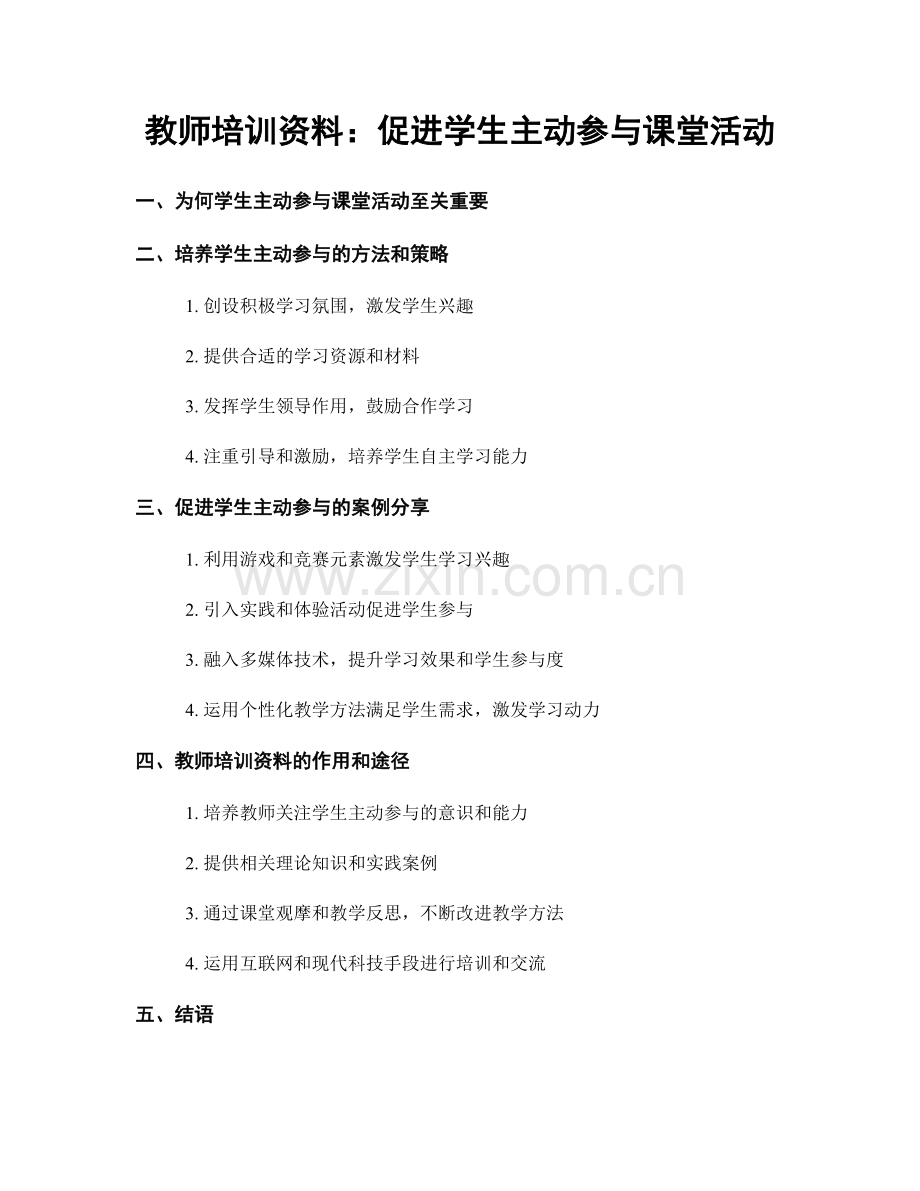 教师培训资料：促进学生主动参与课堂活动

一、为何学生主动参与课堂活动至关重要

二、培养学生主动参与的方法和策略

1.创设积极学习氛围，激发学生兴趣

2.提供合适的学习资源和材料

3.发挥学生领导作用，鼓励合作学习

4.注重引导和激励，培养学生自主学习能力

三、促进学生主动参与的案例分享

1.利用游戏和竞赛元素激发学生学习兴趣

2.引入实践和体验活动促进学生参与

3.融入多媒体技术，提升学习效果和学生参与度

4.运用个性化教学方法满足学生需求，激发学习动力

四、教师培训资料的作用和途径

1.培养教师关注学生主动参与的意识和能力

2.提供相关理论知识和实践案例

3.通过课堂观摩和教学反思，不断改进教学方法

4.运用互联网和现代科技手段进行培训和交流

五、结语

www.zixin.com.cn